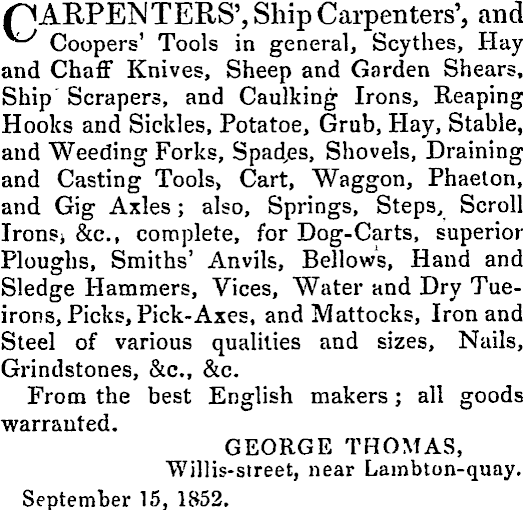 CARPENTERS', Ship Carpenters', and Coopers' Tools in general, Scythes, Hay and Chaff Knives, Sheep and Garden Shears, Ship Scrapers, and Caulking Irons, Reaping Hooks and Sickles, Potatoe, Grub, Hay, Stable, and Weeding Forks, Spades, Shovels, Draining and Casting Tools, Cart, Waggon, Phaeton, and Gig Axles; also, Springs, Steps, Scroll Irons, &c., complete, for Dog-Carts, superior Ploughs, Smiths' Anvils, Bellows, Hand and Sledge Hammers, Vices, Water and Dry Tue-irons, Picks, Pick-Axes, and Mattocks, Iron and Steel of various qualities and sizes, Nails, Grindstones, &c., &c.

From the best English makers; all goods warranted.

GEORGE THOMAS,
Willis-street, near Lambton-quay.

September 15, 1852.